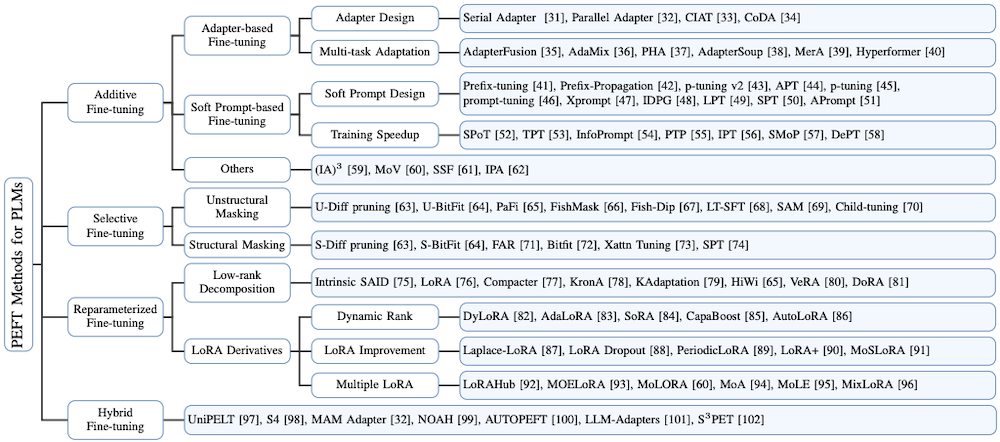 PEFT Methods for PLMs

Additive Fine-tuning

Adapter-based Fine-tuning

Adapter Design

Serial Adapter [31], Parallel Adapter [32], CIAT [33], CoDA [34]

Multi-task Adaptation

AdapterFusion [35], AdaMix [36], PHA [37], AdapterSoup [38], MerA [39], Hyperformer [40]

Soft Prompt-based Fine-tuning

Soft Prompt Design

Prefix-tuning [41], Prefix-Propagation [42], p-tuning v2 [43], APT [44], p-tuning [45], prompt-tuning [46], Xprompt [47], IDPG [48], LPT [49], SPT [50], APrompt [51]

Training Speedup

SPoT [52], TPT [53], InfoPrompt [54], PTP [55], IPT [56], SMoP [57], DePT [58]

Others

$(IA)^3$ [59], MoV [60], SSF [61], IPA [62]

Selective Fine-tuning

Unstructural Masking

U-Diff pruning [63], U-BitFit [64], PaFi [65], FishMask [66], Fish-Dip [67], LT-SFT [68], SAM [69], Child-tuning [70]

Structural Masking

S-Diff pruning [63], S-BitFit [64], FAR [71], Bitfit [72], Xattn Tuning [73], SPT [74]

Reparameterized Fine-tuning

Low-rank Decomposition

Intrinsic SAID [75], LoRA [76], Compacter [77], KronA [78], KAdaptation [79], HiWi [65], VeRA [80], DoRA [81]

LoRA Derivatives

Dynamic Rank

DyLoRA [82], AdaLoRA [83], SoRA [84], CapaBoost [85], AutoLoRA [86]

LoRA Improvement

Laplace-LoRA [87], LoRA Dropout [88], PeriodicLoRA [89], LoRA+ [90], MoSLoRA [91]

Multiple LoRA

LoRAHub [92], MOELoRA [93], MoLORA [60], MoA [94], MoLE [95], MixLoRA [96]

Hybrid Fine-tuning

UniPELT [97], S4 [98], MAM Adapter [32], NOAH [99], AUTOPEFT [100], LLM-Adapters [101], $S^3$PET [102]